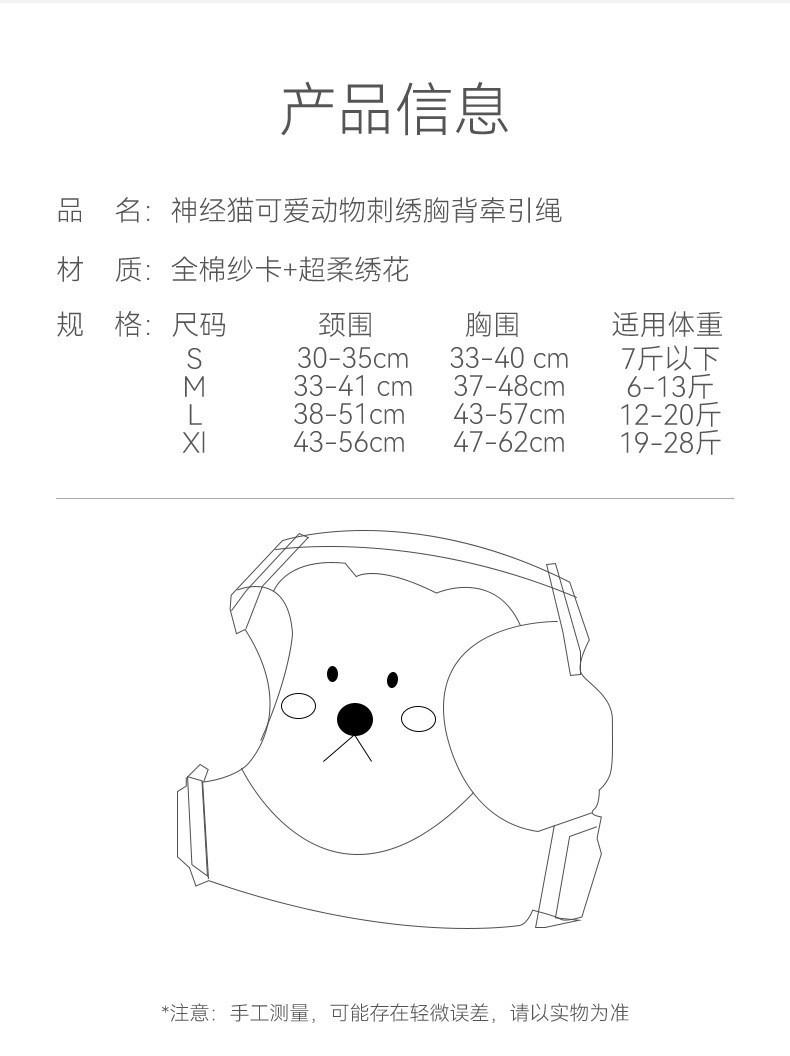 产品信息

品　名：神经猫可爱动物刺绣胸背牵引绳

材　质：全棉纱卡+超柔绣花

规　格：

| 尺码 | 颈围 | 胸围 | 适用体重 |
|---|---|---|---|
| S | 30-35cm | 33-40 cm | 7斤以下 |
| M | 33-41 cm | 37-48cm | 6-13斤 |
| L | 38-51cm | 43-57cm | 12-20斤 |
| Xl | 43-56cm | 47-62cm | 19-28斤 |

*注意：手工测量，可能存在轻微误差，请以实物为准